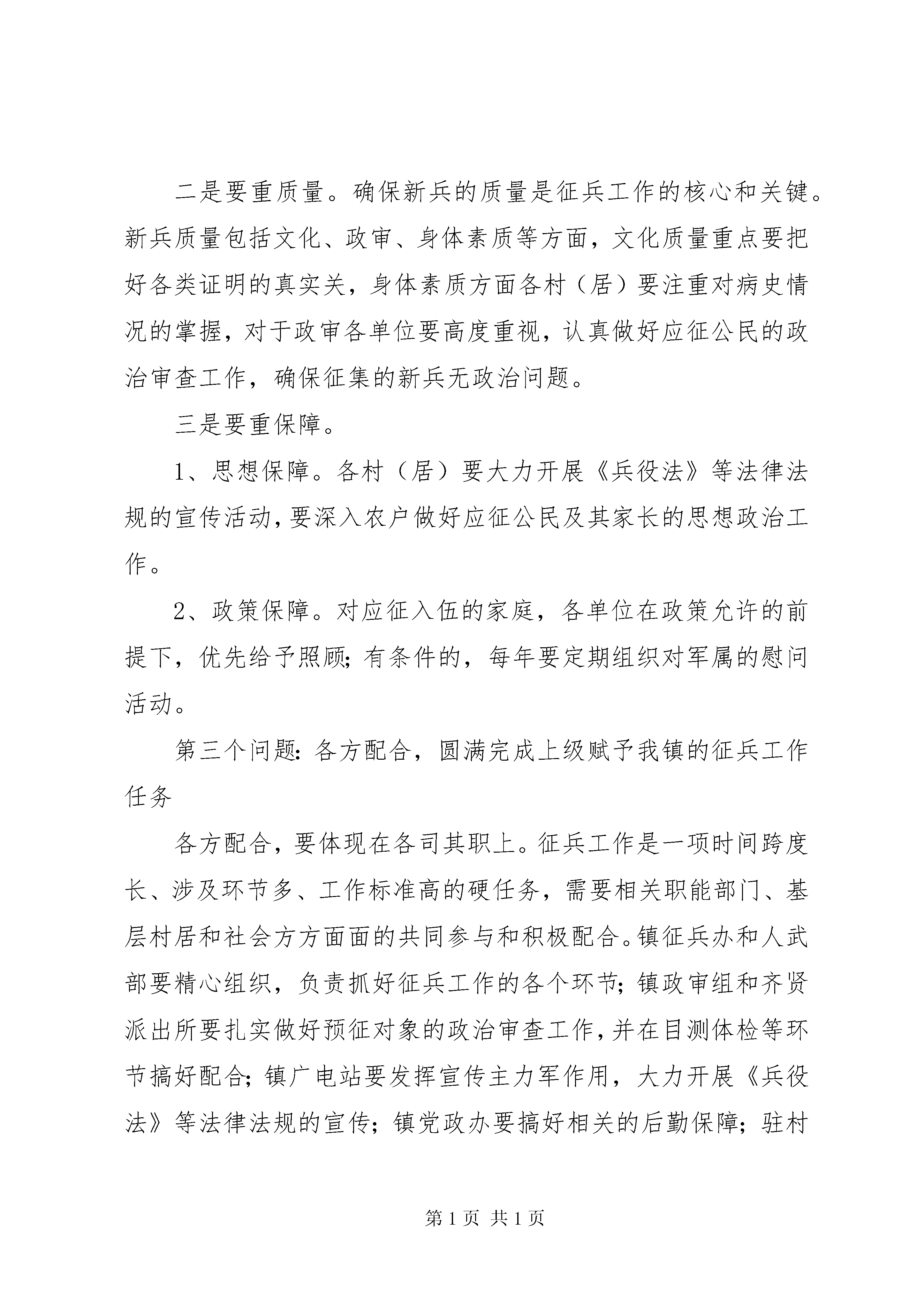 二是要重质量。确保新兵的质量是征兵工作的核心和关键。新兵质量包括文化、政审、身体素质等方面，文化质量重点要把好各类证明的真实关，身体素质方面各村（居）要注重对病史情况的掌握，对于政审各单位要高度重视，认真做好应征公民的政治审查工作，确保征集的新兵无政治问题。

三是要重保障。

1、思想保障。各村（居）要大力开展《兵役法》等法律法规的宣传活动，要深入农户做好应征公民及其家长的思想政治工作。

2、政策保障。对应征入伍的家庭，各单位在政策允许的前提下，优先给予照顾；有条件的，每年要定期组织对军属的慰问活动。

第三个问题：各方配合，圆满完成上级赋予我镇的征兵工作任务

各方配合，要体现在各司其职上。征兵工作是一项时间跨度长、涉及环节多、工作标准高的硬任务，需要相关职能部门、基层村居和社会方方面面的共同参与和积极配合。镇征兵办和人武部要精心组织，负责抓好征兵工作的各个环节；镇政审组和齐贤派出所要扎实做好预征对象的政治审查工作，并在目测体检等环节搞好配合；镇广电站要发挥宣传主力军作用，大力开展《兵役法》等法律法规的宣传；镇党政办要搞好相关的后勤保障；驻村

第 1 页 共 1 页